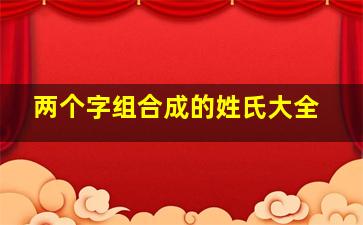 两个字组合成的姓氏大全